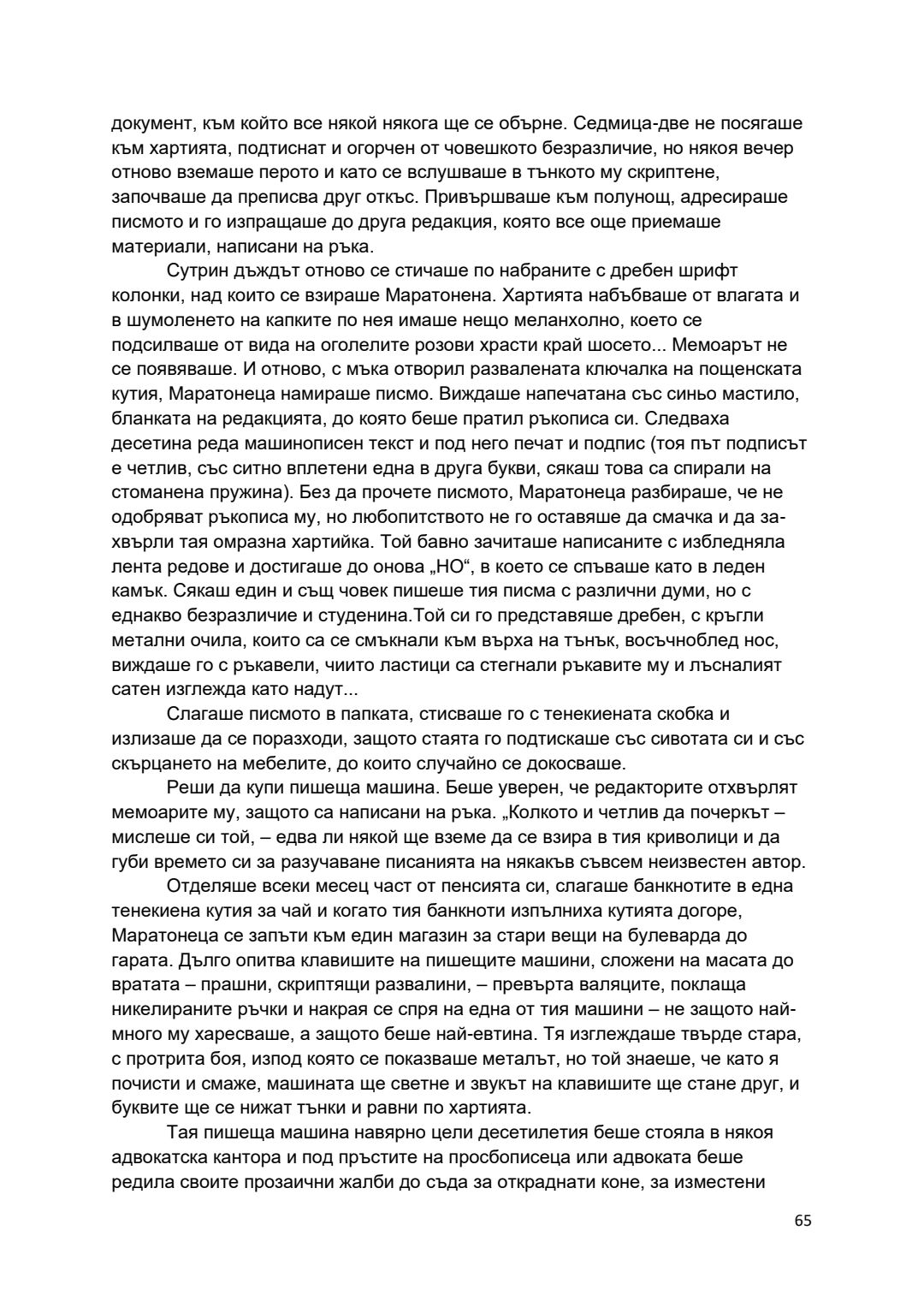 документ, към който все някой някога ще се обърне. Седмица-две не посягаше към хартията, подтиснат и огорчен от човешкото безразличие, но някоя вечер отново вземаше перото и като се вслушваше в тънкото му скриптене, започваше да преписва друг откъс. Привършваше към полунощ, адресираше писмото и го изпращаше до друга редакция, която все още приемаше материали, написани на ръка.

Сутрин дъждът отново се стичаше по набраните с дребен шрифт колонки, над които се взираше Маратонена. Хартията набъбваше от влагата и в шумоленето на капките по нея имаше нещо меланхолно, което се подсилваше от вида на оголелите розови храсти край шосето... Мемоарът не се появяваше. И отново, с мъка отворил развалената ключалка на пощенската кутия, Маратонеца намираше писмо. Виждаше напечатана със синьо мастило, бланката на редакцията, до която беше пратил ръкописа си. Следваха десетина реда машинописен текст и под него печат и подпис (тоя път подписът е четлив, със ситно вплетени една в друга букви, сякаш това са спирали на стоманена пружина). Без да прочете писмото, Маратонеца разбираше, че не одобряват ръкописа му, но любопитството не го оставяше да смачка и да захвърли тая омразна хартийка. Той бавно зачиташе написаните с избледняла лента редове и достигаше до онова „НО“, в което се спъваше като в леден камък. Сякаш един и същ човек пишеше тия писма с различни думи, но с еднакво безразличие и студенина.Той си го представяше дребен, с кръгли метални очила, които са се смъкнали към върха на тънък, восъчноблед нос, виждаше го с ръкавели, чиито ластици са стегнали ръкавите му и лъсналият сатен изглежда като надут...

Слагаше писмото в папката, стисваше го с тенекиената скобка и излизаше да се поразходи, защото стаята го подтискаше със сивотата си и със скърцането на мебелите, до които случайно се докосваше.

Реши да купи пишеща машина. Беше уверен, че редакторите отхвърлят мемоарите му, защото са написани на ръка. „Колкото и четлив да почеркът – мислеше си той, – едва ли някой ще вземе да се взира в тия криволици и да губи времето си за разучаване писанията на някакъв съвсем неизвестен автор.

Отделяше всеки месец част от пенсията си, слагаше банкнотите в една тенекиена кутия за чай и когато тия банкноти изпълниха кутията догоре, Маратонеца се запъти към един магазин за стари вещи на булеварда до гарата. Дълго опитва клавишите на пишещите машини, сложени на масата до вратата – прашни, скриптящи развалини, – превърта валяците, поклаща никелираните ръчки и накрая се спря на една от тия машини – не защото най-много му харесваше, а защото беше най-евтина. Тя изглеждаше твърде стара, с протрита боя, изпод която се показваше металът, но той знаеше, че като я почисти и смаже, машината ще светне и звукът на клавишите ще стане друг, и буквите ще се нижат тънки и равни по хартията.

Тая пишеща машина навярно цели десетилетия беше стояла в някоя адвокатска кантора и под пръстите на просбописеца или адвоката беше редила своите прозаични жалби до съда за откраднати коне, за изместени

65